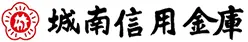 城南信用金庫